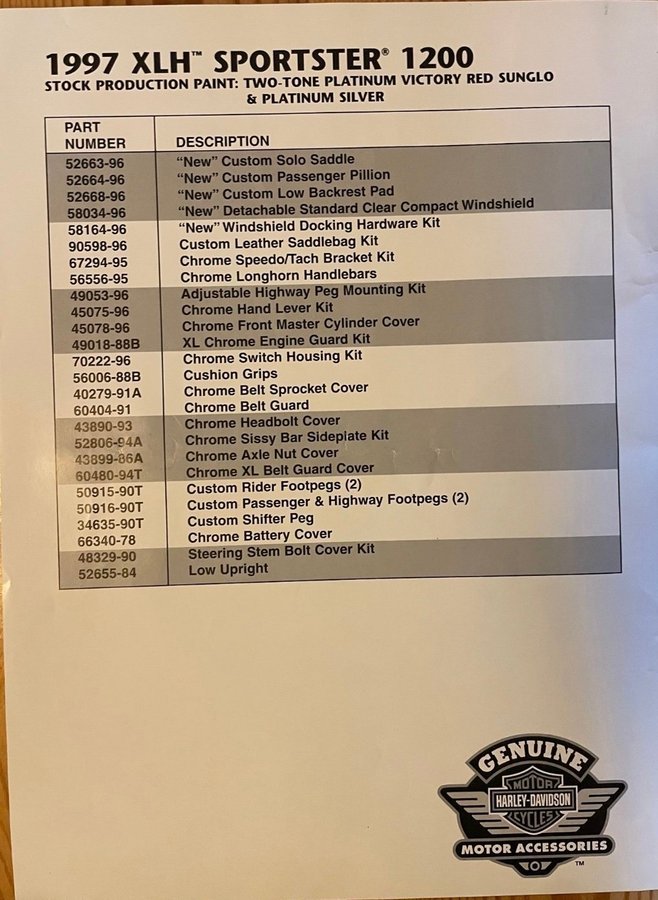 1997 XLH™ SPORTSTER® 1200
STOCK PRODUCTION PAINT: TWO-TONE PLATINUM VICTORY RED SUNGLO & PLATINUM SILVER

| PART NUMBER | DESCRIPTION |
|---|---|
| 52663-96 | "New" Custom Solo Saddle |
| 52664-96 | "New" Custom Passenger Pillion |
| 52668-96 | "New" Custom Low Backrest Pad |
| 58034-96 | "New" Detachable Standard Clear Compact Windshield |
| 58164-96 | "New" Windshield Docking Hardware Kit |
| 90598-96 | Custom Leather Saddlebag Kit |
| 67294-95 | Chrome Speedo/Tach Bracket Kit |
| 56556-95 | Chrome Longhorn Handlebars |
| 49053-96 | Adjustable Highway Peg Mounting Kit |
| 45075-96 | Chrome Hand Lever Kit |
| 45078-96 | Chrome Front Master Cylinder Cover |
| 49018-88B | XL Chrome Engine Guard Kit |
| 70222-96 | Chrome Switch Housing Kit |
| 56006-88B | Cushion Grips |
| 40279-91A | Chrome Belt Sprocket Cover |
| 60404-91 | Chrome Belt Guard |
| 43890-93 | Chrome Headbolt Cover |
| 52806-94A | Chrome Sissy Bar Sideplate Kit |
| 43899-86A | Chrome Axle Nut Cover |
| 60480-94T | Chrome XL Belt Guard Cover |
| 50915-90T | Custom Rider Footpegs (2) |
| 50916-90T | Custom Passenger & Highway Footpegs (2) |
| 34635-90T | Custom Shifter Peg |
| 66340-78 | Chrome Battery Cover |
| 48329-90 | Steering Stem Bolt Cover Kit |
| 52655-84 | Low Upright |

GENUINE
MOTOR HARLEY-DAVIDSON CYCLES
MOTOR ACCESSORIES
™